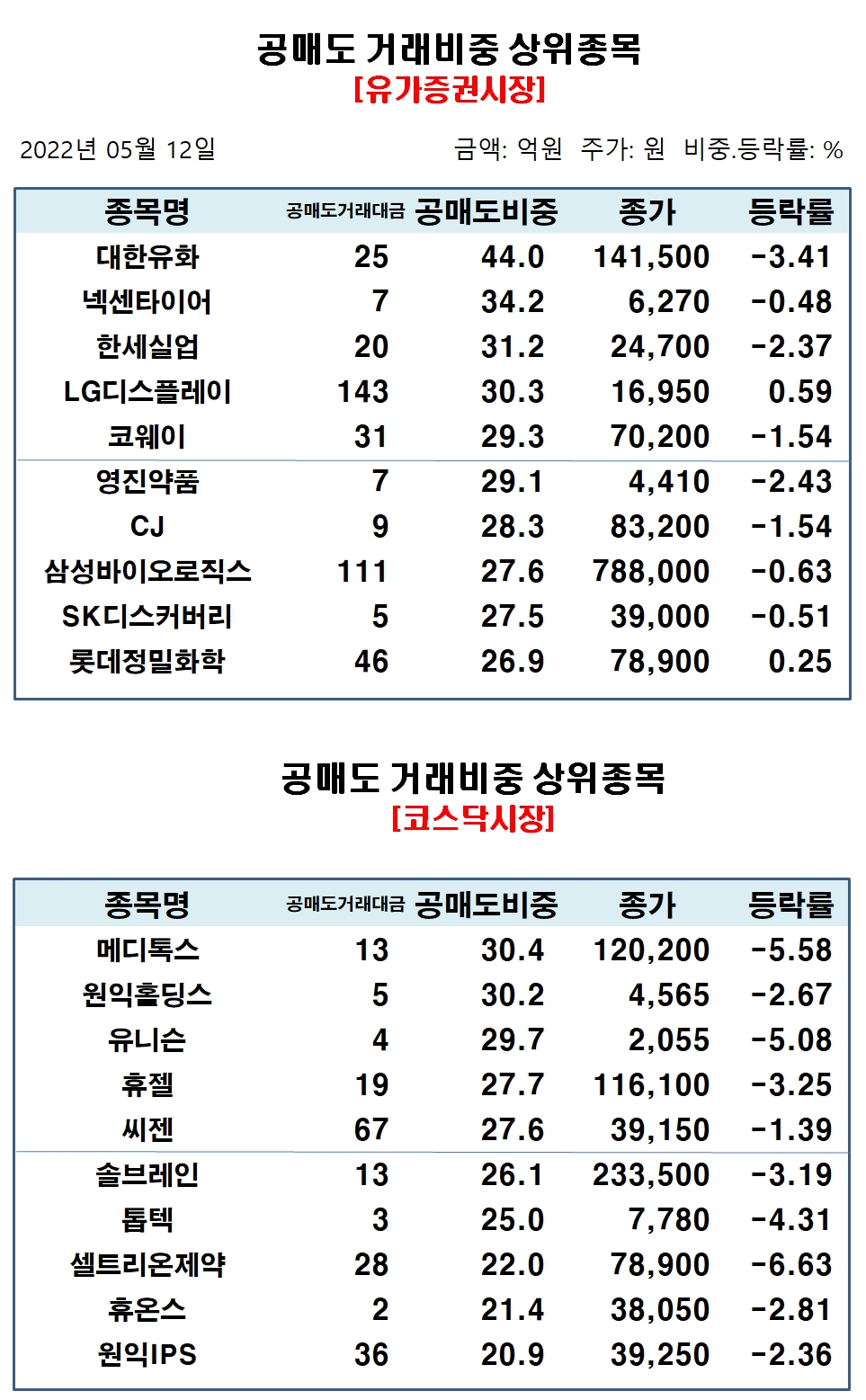 공매도 거래비중 상위종목
[유가증권시장]

2022년 05월 12일

금액: 억원 주가: 원 비중.등락률: %

| 종목명 | 공매도거래대금 | 공매도비중 | 종가 | 등락률 |
|---|---|---|---|---|
| 대한유화 | 25 | 44.0 | 141,500 | -3.41 |
| 넥센타이어 | 7 | 34.2 | 6,270 | -0.48 |
| 한세실업 | 20 | 31.2 | 24,700 | -2.37 |
| LG디스플레이 | 143 | 30.3 | 16,950 | 0.59 |
| 코웨이 | 31 | 29.3 | 70,200 | -1.54 |
| 영진약품 | 7 | 29.1 | 4,410 | -2.43 |
| CJ | 9 | 28.3 | 83,200 | -1.54 |
| 삼성바이오로직스 | 111 | 27.6 | 788,000 | -0.63 |
| SK디스커버리 | 5 | 27.5 | 39,000 | -0.51 |
| 롯데정밀화학 | 46 | 26.9 | 78,900 | 0.25 |

공매도 거래비중 상위종목
[코스닥시장]

| 종목명 | 공매도거래대금 | 공매도비중 | 종가 | 등락률 |
|---|---|---|---|---|
| 메디톡스 | 13 | 30.4 | 120,200 | -5.58 |
| 원익홀딩스 | 5 | 30.2 | 4,565 | -2.67 |
| 유니슨 | 4 | 29.7 | 2,055 | -5.08 |
| 휴젤 | 19 | 27.7 | 116,100 | -3.25 |
| 씨젠 | 67 | 27.6 | 39,150 | -1.39 |
| 솔브레인 | 13 | 26.1 | 233,500 | -3.19 |
| 톱텍 | 3 | 25.0 | 7,780 | -4.31 |
| 셀트리온제약 | 28 | 22.0 | 78,900 | -6.63 |
| 휴온스 | 2 | 21.4 | 38,050 | -2.81 |
| 원익IPS | 36 | 20.9 | 39,250 | -2.36 |